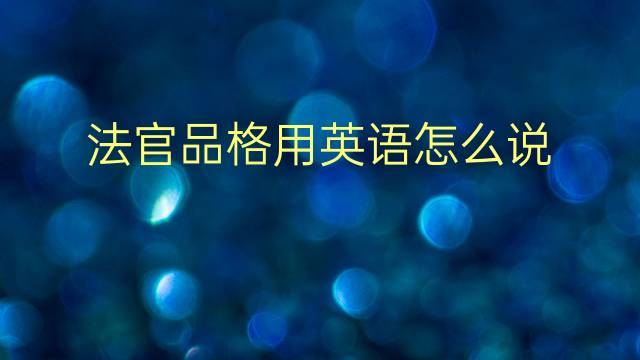 法官品格用英语怎么说